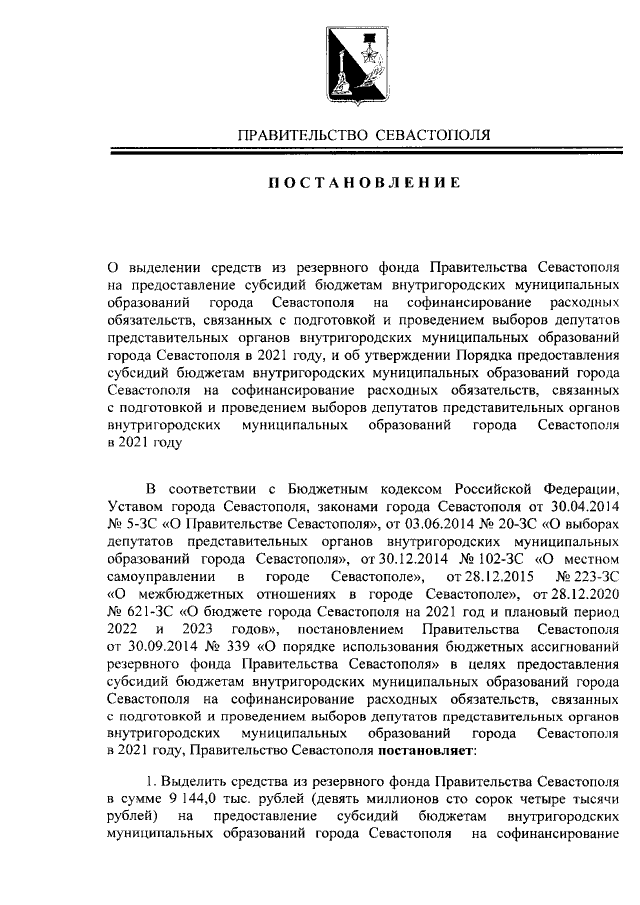 ПРАВИТЕЛЬСТВО СЕВАСТОПОЛЯ

ПОСТАНОВЛЕНИЕ

О выделении средств из резервного фонда Правительства Севастополя на предоставление субсидий бюджетам внутригородских муниципальных образований города Севастополя на софинансирование расходных обязательств, связанных с подготовкой и проведением выборов депутатов представительных органов внутригородских муниципальных образований города Севастополя в 2021 году, и об утверждении Порядка предоставления субсидий бюджетам внутригородских муниципальных образований города Севастополя на софинансирование расходных обязательств, связанных с подготовкой и проведением выборов депутатов представительных органов внутригородских муниципальных образований города Севастополя в 2021 году

В соответствии с Бюджетным кодексом Российской Федерации, Уставом города Севастополя, законами города Севастополя от 30.04.2014 № 5-ЗС «О Правительстве Севастополя», от 03.06.2014 № 20-ЗС «О выборах депутатов представительных органов внутригородских муниципальных образований города Севастополя», от 30.12.2014 № 102-ЗС «О местном самоуправлении в городе Севастополе», от 28.12.2015 № 223-ЗС «О межбюджетных отношениях в городе Севастополе», от 28.12.2020 № 621-ЗС «О бюджете города Севастополя на 2021 год и плановый период 2022 и 2023 годов», постановлением Правительства Севастополя от 30.09.2014 № 339 «О порядке использования бюджетных ассигнований резервного фонда Правительства Севастополя» в целях предоставления субсидий бюджетам внутригородских муниципальных образований города Севастополя на софинансирование расходных обязательств, связанных с подготовкой и проведением выборов депутатов представительных органов внутригородских муниципальных образований города Севастополя в 2021 году, Правительство Севастополя постановляет:

1. Выделить средства из резервного фонда Правительства Севастополя в сумме 9 144,0 тыс. рублей (девять миллионов сто сорок четыре тысячи рублей) на предоставление субсидий бюджетам внутригородских муниципальных образований города Севастополя на софинансирование